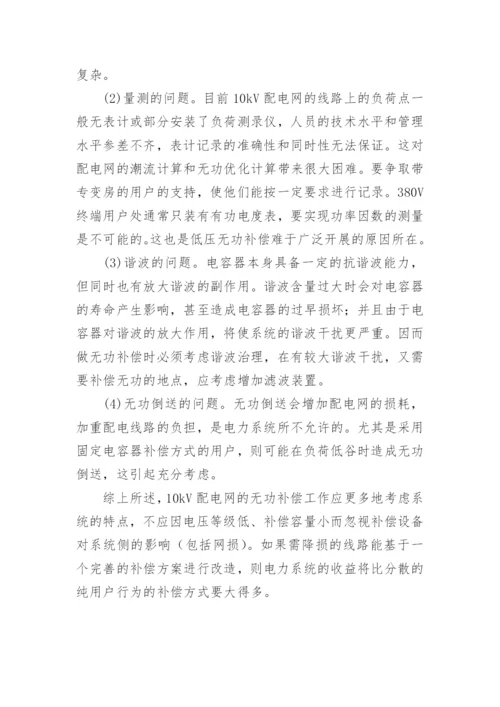 复杂。

(2)量测的问题。目前10kV配电网的线路上的负荷点一般无表计或部分安装了负荷测录仪，人员的技术水平和管理水平参差不齐，表计记录的准确性和同时性无法保证。这对配电网的潮流计算和无功优化计算带来很大困难。要争取带专变房的用户的支持，使他们能按一定要求进行记录。380V终端用户处通常只装有有功电度表，要实现功率因数的测量是不可能的。这也是低压无功补偿难于广泛开展的原因所在。

(3)谐波的问题。电容器本身具备一定的抗谐波能力，但同时也有放大谐波的副作用。谐波含量过大时会对电容器的寿命产生影响，甚至造成电容器的过早损坏；并且由于电容器对谐波的放大作用，将使系统的谐波干扰更严重。因而做无功补偿时必须考虑谐波治理，在有较大谐波干扰，又需要补偿无功的地点，应考虑增加滤波装置。

(4)无功倒送的问题。无功倒送会增加配电网的损耗，加重配电线路的负担，是电力系统所不允许的。尤其是采用固定电容器补偿方式的用户，则可能在负荷低谷时造成无功倒送，这引起充分考虑。

综上所述，10kV配电网的无功补偿工作应更多地考虑系统的特点，不应因电压等级低、补偿容量小而忽视补偿设备对系统侧的影响（包括网损）。如果需降损的线路能基于一个完善的补偿方案进行改造，则电力系统的收益将比分散的纯用户行为的补偿方式要大得多。